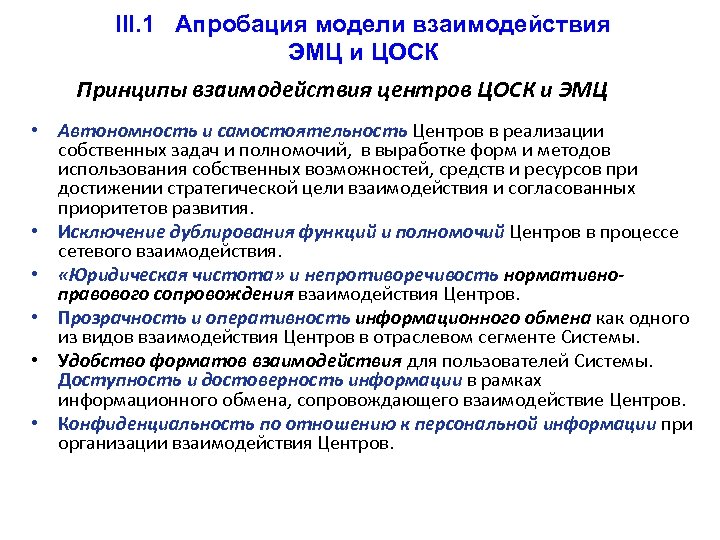 III.1 Апробация модели взаимодействия ЭМЦ и ЦОСК

Принципы взаимодействия центров ЦОСК и ЭМЦ

• Автономность и самостоятельность Центров в реализации собственных задач и полномочий, в выработке форм и методов использования собственных возможностей, средств и ресурсов при достижении стратегической цели взаимодействия и согласованных приоритетов развития.
• Исключение дублирования функций и полномочий Центров в процессе сетевого взаимодействия.
• «Юридическая чистота» и непротиворечивость нормативно-правового сопровождения взаимодействия Центров.
• Прозрачность и оперативность информационного обмена как одного из видов взаимодействия Центров в отраслевом сегменте Системы.
• Удобство форматов взаимодействия для пользователей Системы. Доступность и достоверность информации в рамках информационного обмена, сопровождающего взаимодействие Центров.
• Конфиденциальность по отношению к персональной информации при организации взаимодействия Центров.